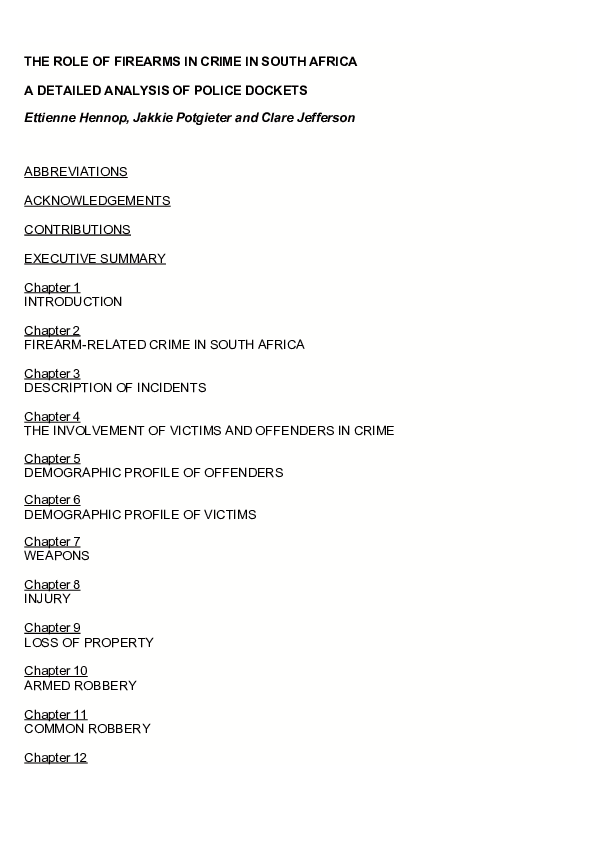 THE ROLE OF FIREARMS IN CRIME IN SOUTH AFRICA

A DETAILED ANALYSIS OF POLICE DOCKETS

Ettienne Hennop, Jakkie Potgieter and Clare Jefferson

ABBREVIATIONS

ACKNOWLEDGEMENTS

CONTRIBUTIONS

EXECUTIVE SUMMARY

Chapter 1
INTRODUCTION

Chapter 2
FIREARM-RELATED CRIME IN SOUTH AFRICA

Chapter 3
DESCRIPTION OF INCIDENTS

Chapter 4
THE INVOLVEMENT OF VICTIMS AND OFFENDERS IN CRIME

Chapter 5
DEMOGRAPHIC PROFILE OF OFFENDERS

Chapter 6
DEMOGRAPHIC PROFILE OF VICTIMS

Chapter 7
WEAPONS

Chapter 8
INJURY

Chapter 9
LOSS OF PROPERTY

Chapter 10
ARMED ROBBERY

Chapter 11
COMMON ROBBERY

Chapter 12